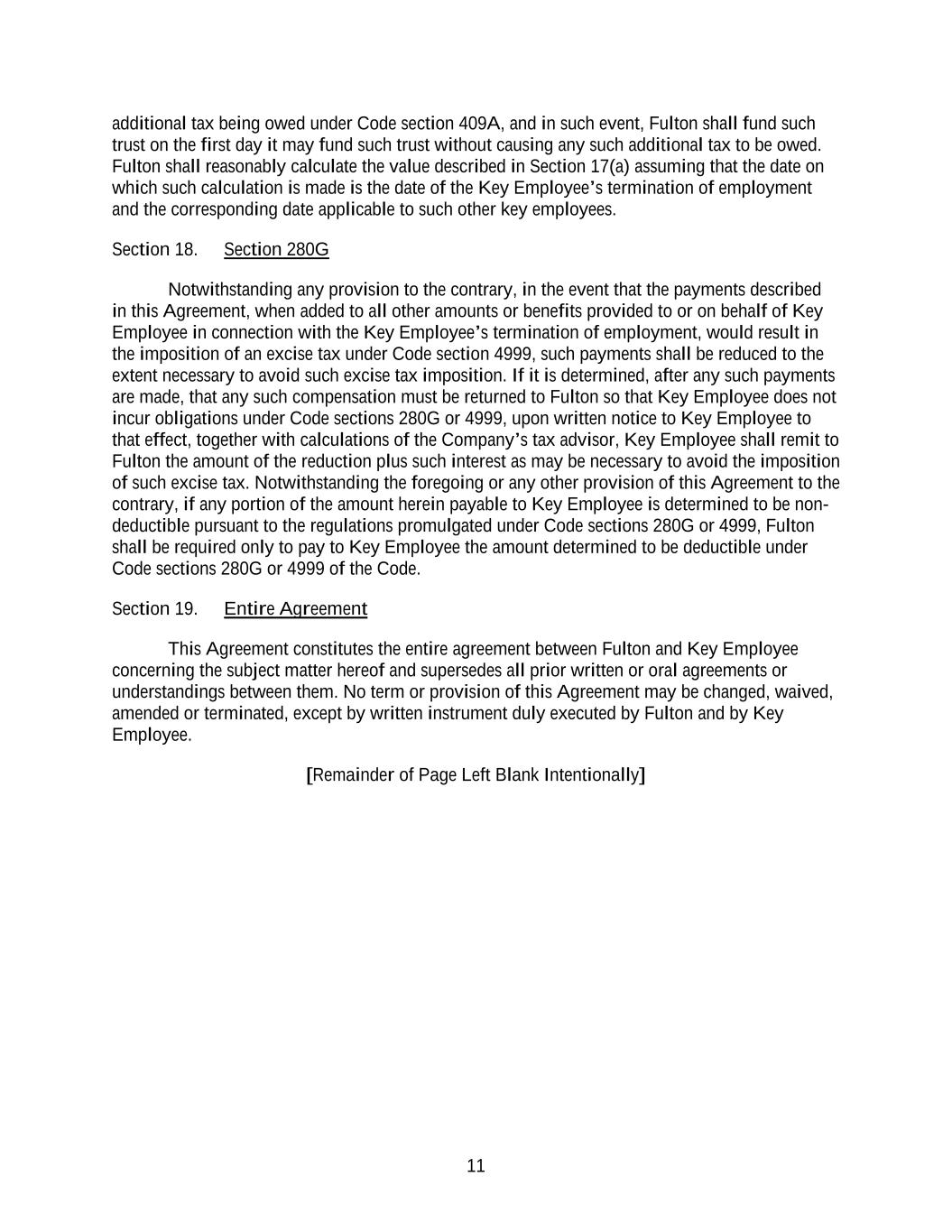 additional tax being owed under Code section 409A, and in such event, Fulton shall fund such trust on the first day it may fund such trust without causing any such additional tax to be owed. Fulton shall reasonably calculate the value described in Section 17(a) assuming that the date on which such calculation is made is the date of the Key Employee's termination of employment and the corresponding date applicable to such other key employees.

Section 18. Section 280G

Notwithstanding any provision to the contrary, in the event that the payments described in this Agreement, when added to all other amounts or benefits provided to or on behalf of Key Employee in connection with the Key Employee's termination of employment, would result in the imposition of an excise tax under Code section 4999, such payments shall be reduced to the extent necessary to avoid such excise tax imposition. If it is determined, after any such payments are made, that any such compensation must be returned to Fulton so that Key Employee does not incur obligations under Code sections 280G or 4999, upon written notice to Key Employee to that effect, together with calculations of the Company's tax advisor, Key Employee shall remit to Fulton the amount of the reduction plus such interest as may be necessary to avoid the imposition of such excise tax. Notwithstanding the foregoing or any other provision of this Agreement to the contrary, if any portion of the amount herein payable to Key Employee is determined to be non-deductible pursuant to the regulations promulgated under Code sections 280G or 4999, Fulton shall be required only to pay to Key Employee the amount determined to be deductible under Code sections 280G or 4999 of the Code.

Section 19. Entire Agreement

This Agreement constitutes the entire agreement between Fulton and Key Employee concerning the subject matter hereof and supersedes all prior written or oral agreements or understandings between them. No term or provision of this Agreement may be changed, waived, amended or terminated, except by written instrument duly executed by Fulton and by Key Employee.

[Remainder of Page Left Blank Intentionally]

11